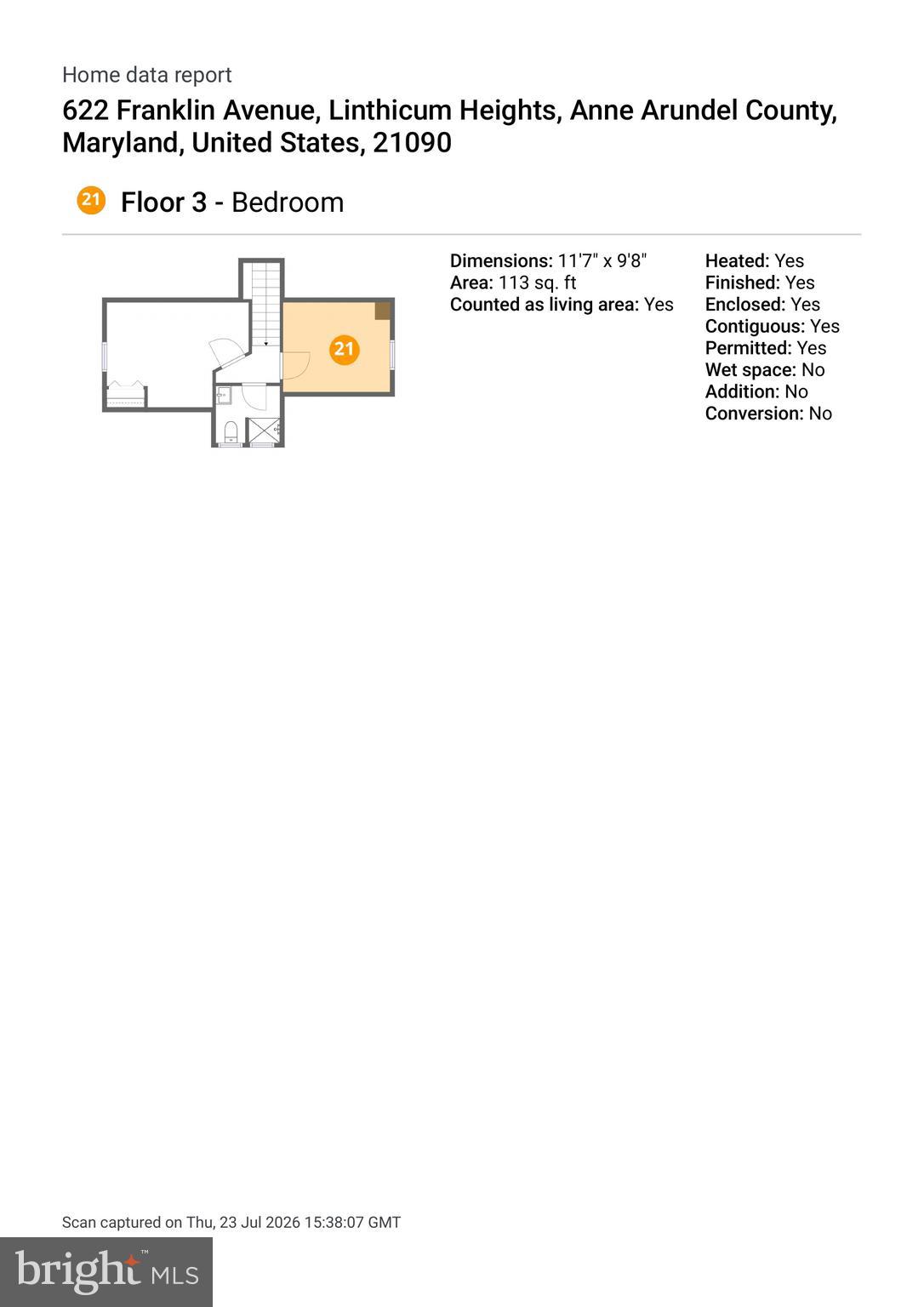 Home data report

622 Franklin Avenue, Linthicum Heights, Anne Arundel County, Maryland, United States, 21090

21 Floor 3 - Bedroom

21

Dimensions: 11'7" x 9'8"
Area: 113 sq. ft
Counted as living area: Yes

Heated: Yes
Finished: Yes
Enclosed: Yes
Contiguous: Yes
Permitted: Yes
Wet space: No
Addition: No
Conversion: No

Scan captured on Thu, 23 Jul 2026 15:38:07 GMT

bright MLS